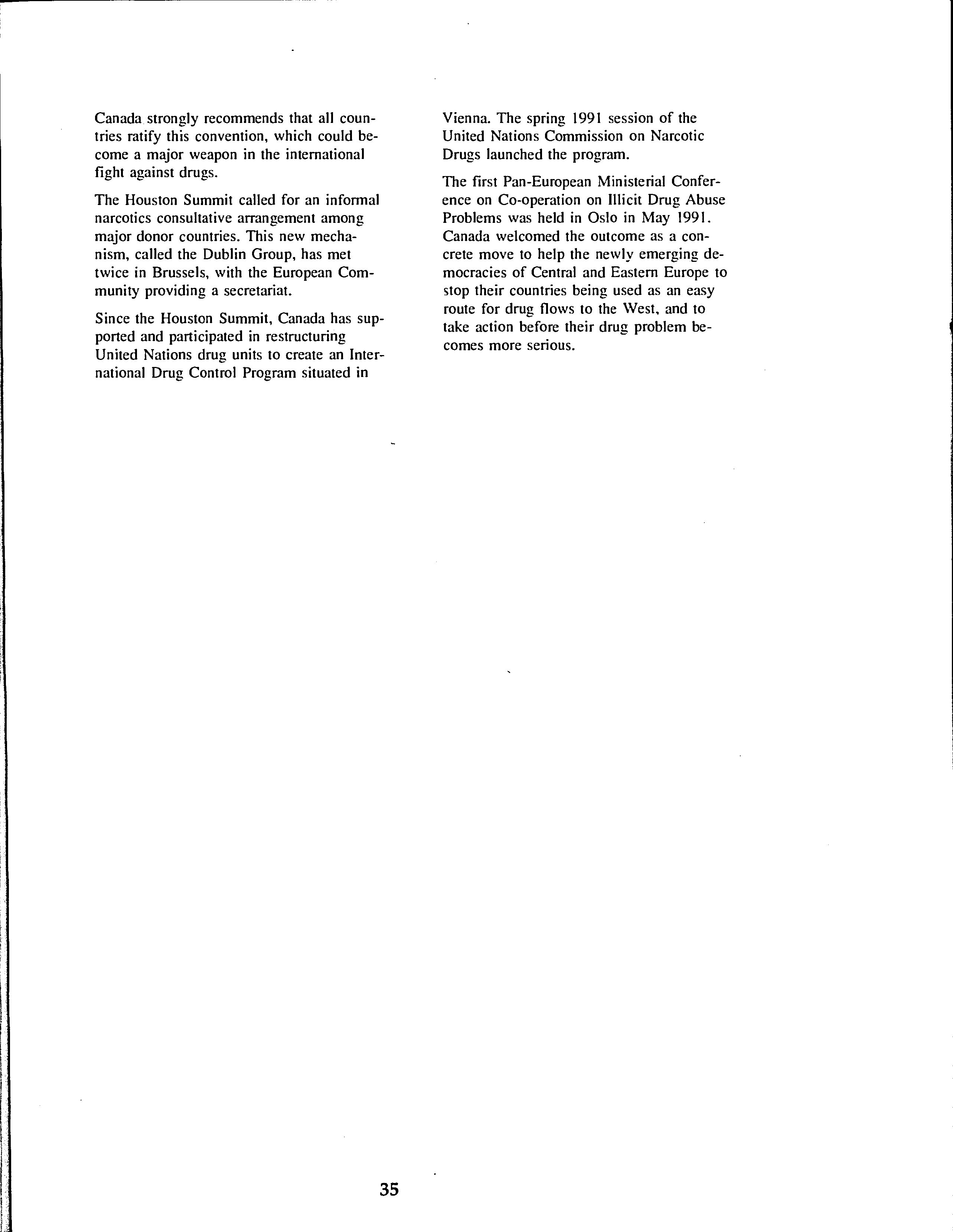 Canada strongly recommends that all countries ratify this convention, which could become a major weapon in the international fight against drugs.

The Houston Summit called for an informal narcotics consultative arrangement among major donor countries. This new mechanism, called the Dublin Group, has met twice in Brussels, with the European Community providing a secretariat.

Since the Houston Summit, Canada has supported and participated in restructuring United Nations drug units to create an International Drug Control Program situated in Vienna. The spring 1991 session of the United Nations Commission on Narcotic Drugs launched the program.

The first Pan-European Ministerial Conference on Co-operation on Illicit Drug Abuse Problems was held in Oslo in May 1991. Canada welcomed the outcome as a concrete move to help the newly emerging democracies of Central and Eastern Europe to stop their countries being used as an easy route for drug flows to the West, and to take action before their drug problem becomes more serious.

35